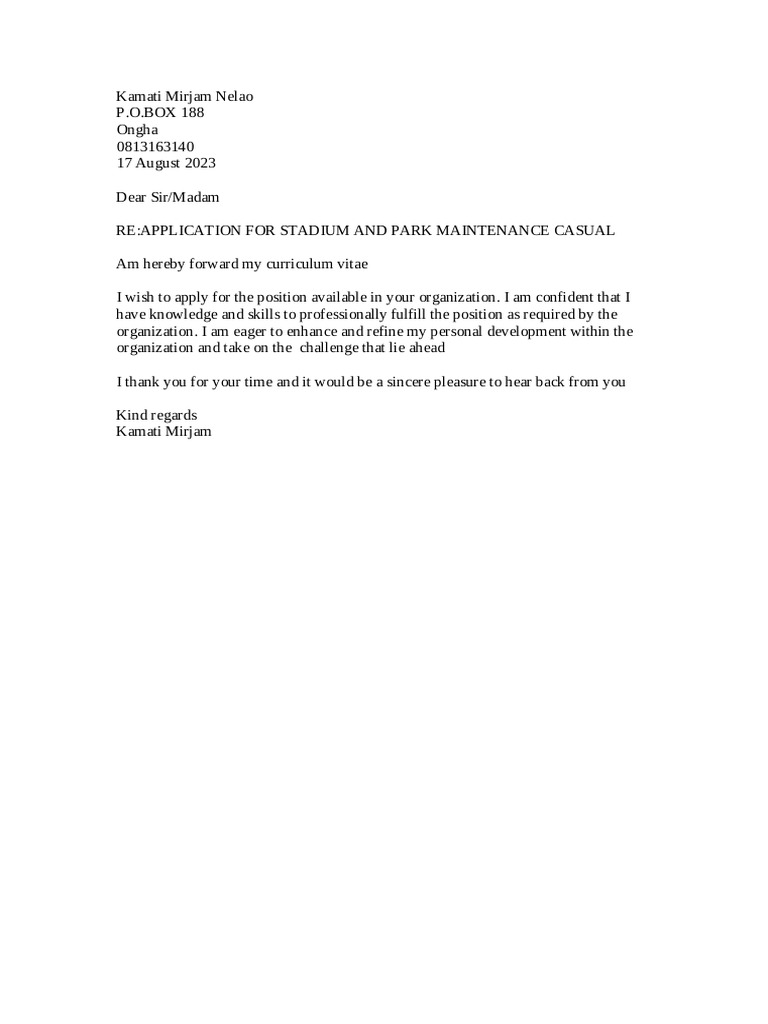 Kamati Mirjam Nelao
P.O.BOX 188
Ongha
0813163140
17 August 2023

Dear Sir/Madam

RE:APPLICATION FOR STADIUM AND PARK MAINTENANCE CASUAL

Am hereby forward my curriculum vitae

I wish to apply for the position available in your organization. I am confident that I have knowledge and skills to professionally fulfill the position as required by the organization. I am eager to enhance and refine my personal development within the organization and take on the challenge that lie ahead

I thank you for your time and it would be a sincere pleasure to hear back from you

Kind regards
Kamati Mirjam